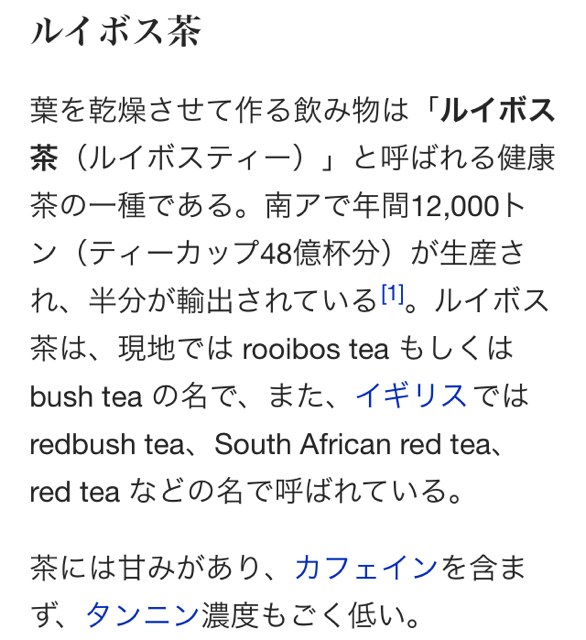 ルイボス茶

葉を乾燥させて作る飲み物は「ルイボス茶（ルイボスティー）」と呼ばれる健康茶の一種である。南アで年間12,000トン（ティーカップ48億杯分）が生産され、半分が輸出されている[1]。ルイボス茶は、現地では rooibos tea もしくは bush tea の名で、また、イギリスでは redbush tea、South African red tea、red tea などの名で呼ばれている。

茶には甘みがあり、カフェインを含まず、タンニン濃度もごく低い。